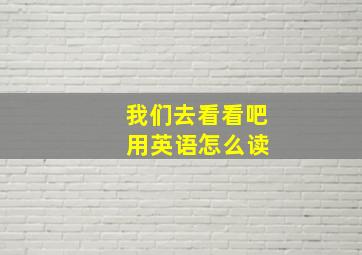 我们去看看吧
用英语怎么读